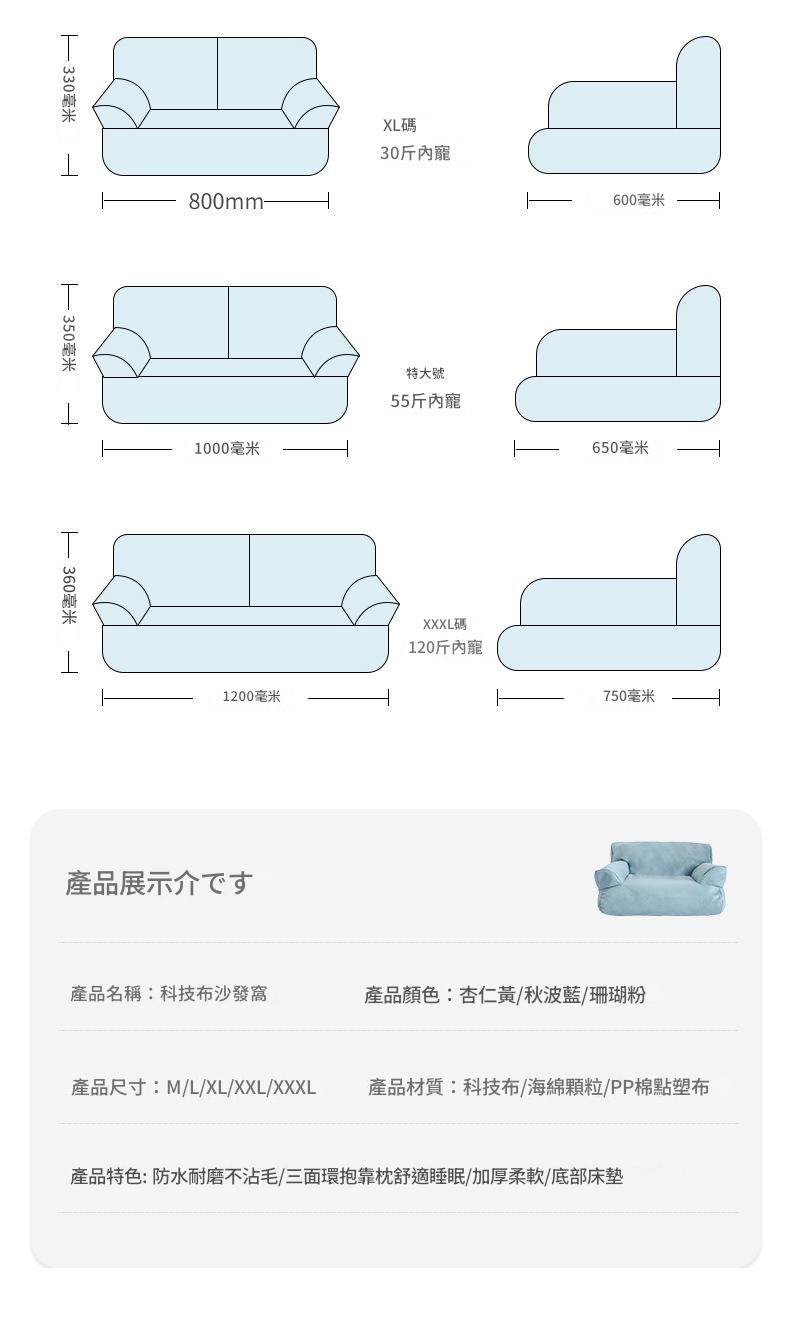 330毫米

800mm

XL碼
30斤內寵

600毫米

350毫米

1000毫米

特大號
55斤內寵

650毫米

360毫米

1200毫米

XXXL碼
120斤內寵

750毫米

產品展示介です

產品名稱：科技布沙發窩

產品顏色：杏仁黃/秋波藍/珊瑚粉

產品尺寸：M/L/XL/XXL/XXXL

產品材質：科技布/海綿顆粒/PP棉點塑布

產品特色: 防水耐磨不沾毛/三面環抱靠枕舒適睡眠/加厚柔軟/底部床墊